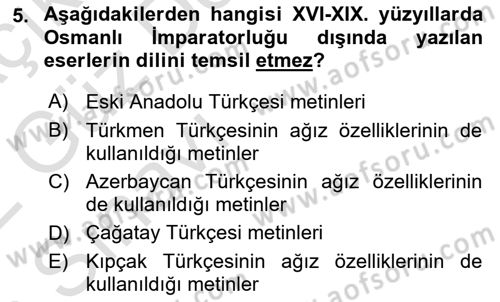 5. Aşağıdakilerden hangisi XVI-XIX. yüzyıllarda Osmanlı İmparatorluğu dışında yazılan eserlerin dilini temsil etmez?

A) Eski Anadolu Türkçesi metinleri
B) Türkmen Türkçesinin ağız özelliklerinin de kullanıldığı metinler
C) Azerbaycan Türkçesinin ağız özelliklerinin de kullanıldığı metinler
D) Çağatay Türkçesi metinleri
E) Kıpçak Türkçesinin ağız özelliklerinin de kullanıldığı metinler

www.aofsoru.com